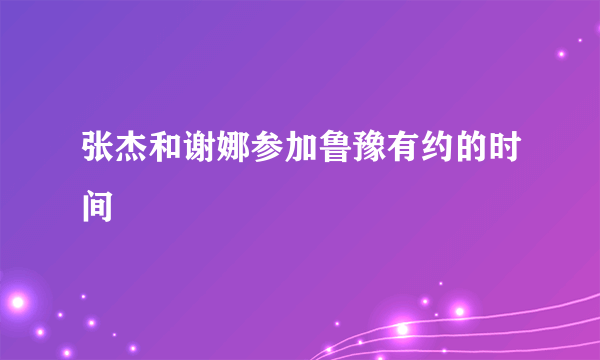 张杰和谢娜参加鲁豫有约的时间